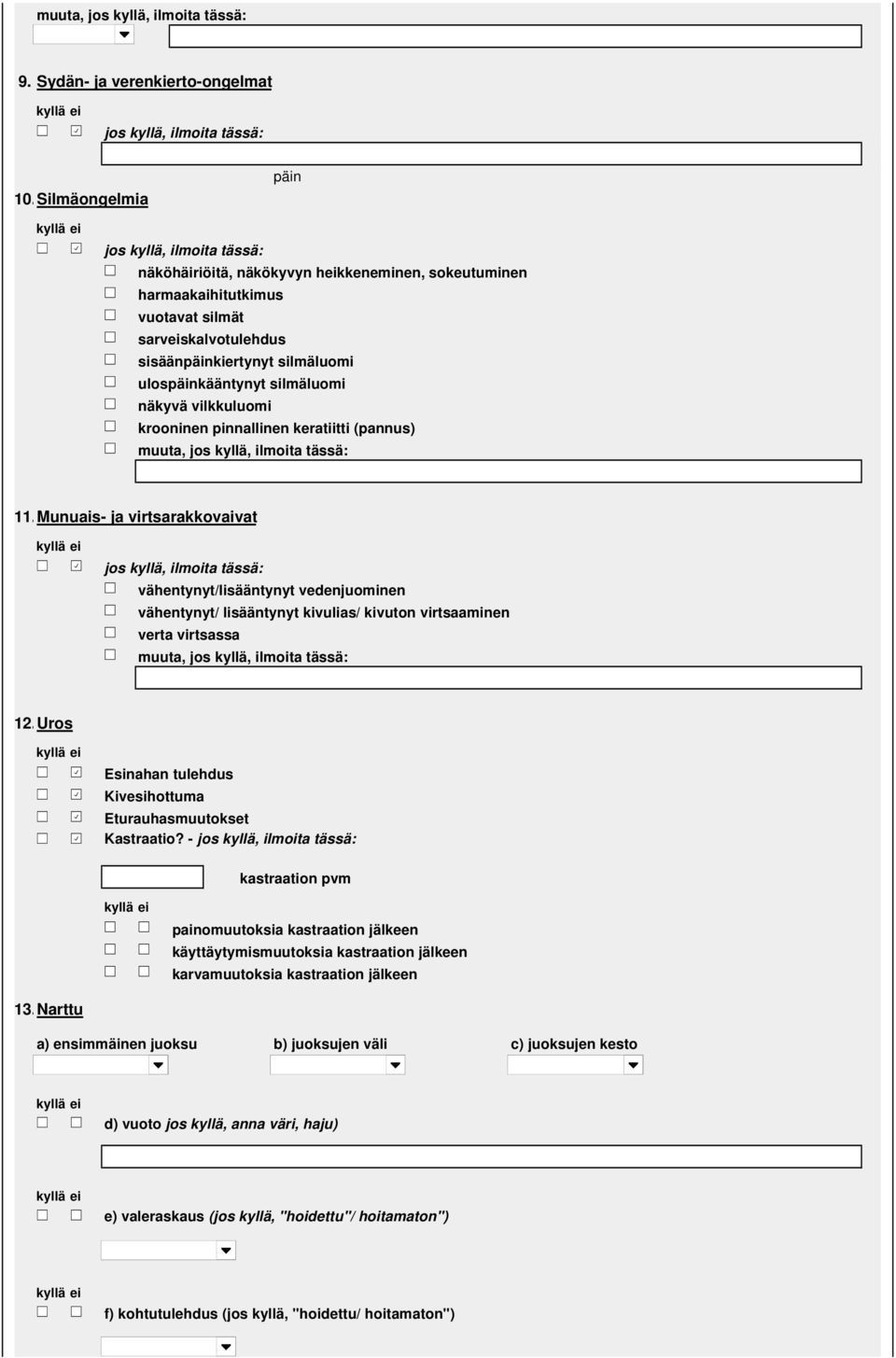 muuta, jos kyllä, ilmoita tässä:

9. Sydän- ja verenkierto-ongelmat

kyllä ei

jos kyllä, ilmoita tässä:

päin

10. Silmäongelmia

kyllä ei

jos kyllä, ilmoita tässä:

näköhäiriöitä, näkökyvyn heikkeneminen, sokeutuminen
harmaakaihitutkimus
vuotavat silmät
sarveiskalvotulehdus
sisäänpäinkiertynyt silmäluomi
ulospäinkääntynyt silmäluomi
näkyvä vilkkuluomi
krooninen pinnallinen keratiitti (pannus)
muuta, jos kyllä, ilmoita tässä:

11. Munuais- ja virtsarakkovaivat

kyllä ei

jos kyllä, ilmoita tässä:

vähentynyt/lisääntynyt vedenjuominen
vähentynyt/ lisääntynyt kivulias/ kivuton virtsaaminen
verta virtsassa
muuta, jos kyllä, ilmoita tässä:

12. Uros

kyllä ei

Esinahan tulehdus
Kivesihottuma
Eturauhasmuutokset
Kastraatio? - jos kyllä, ilmoita tässä:

kastraation pvm

kyllä ei

painomuutoksia kastraation jälkeen
käyttäytymismuutoksia kastraation jälkeen
karvamuutoksia kastraation jälkeen

13. Narttu

a) ensimmäinen juoksu
b) juoksujen väli
c) juoksujen kesto

kyllä ei

d) vuoto jos kyllä, anna väri, haju)

kyllä ei

e) valeraskaus (jos kyllä, "hoidettu"/ hoitamaton")

kyllä ei

f) kohtutulehdus (jos kyllä, "hoidettu/ hoitamaton")